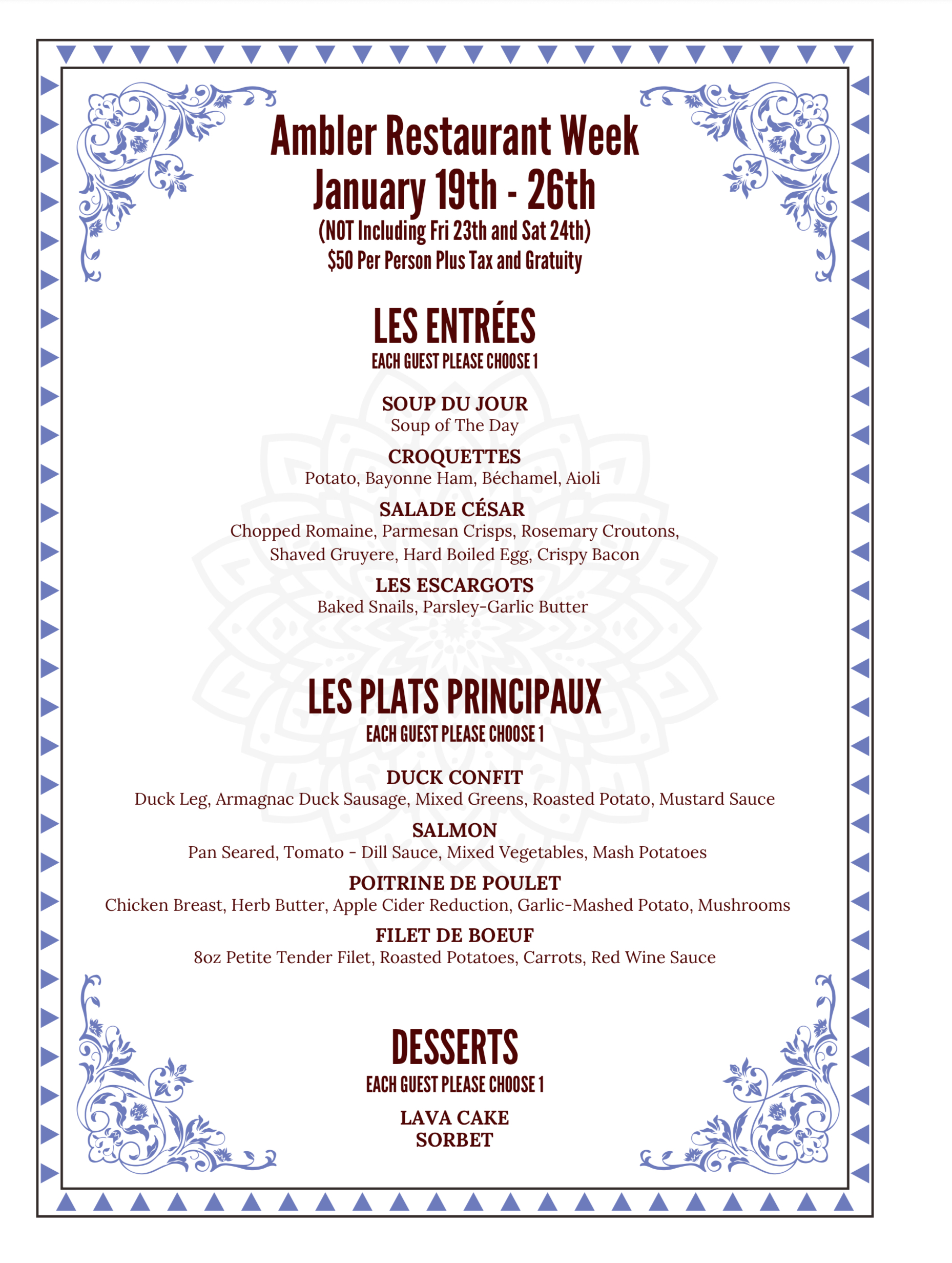 Ambler Restaurant Week
January 19th - 26th
(NOT Including Fri 23th and Sat 24th)
$50 Per Person Plus Tax and Gratuity

LES ENTRÉES
EACH GUEST PLEASE CHOOSE 1

SOUP DU JOUR
Soup of The Day

CROQUETTES
Potato, Bayonne Ham, Béchamel, Aioli

SALADE CÉSAR
Chopped Romaine, Parmesan Crisps, Rosemary Croutons, Shaved Gruyere, Hard Boiled Egg, Crispy Bacon

LES ESCARGOTS
Baked Snails, Parsley-Garlic Butter

LES PLATS PRINCIPAUX
EACH GUEST PLEASE CHOOSE 1

DUCK CONFIT
Duck Leg, Armagnac Duck Sausage, Mixed Greens, Roasted Potato, Mustard Sauce

SALMON
Pan Seared, Tomato - Dill Sauce, Mixed Vegetables, Mash Potatoes

POITRINE DE POULET
Chicken Breast, Herb Butter, Apple Cider Reduction, Garlic-Mashed Potato, Mushrooms

FILET DE BOEUF
8oz Petite Tender Filet, Roasted Potatoes, Carrots, Red Wine Sauce

DESSERTS
EACH GUEST PLEASE CHOOSE 1

LAVA CAKE
SORBET